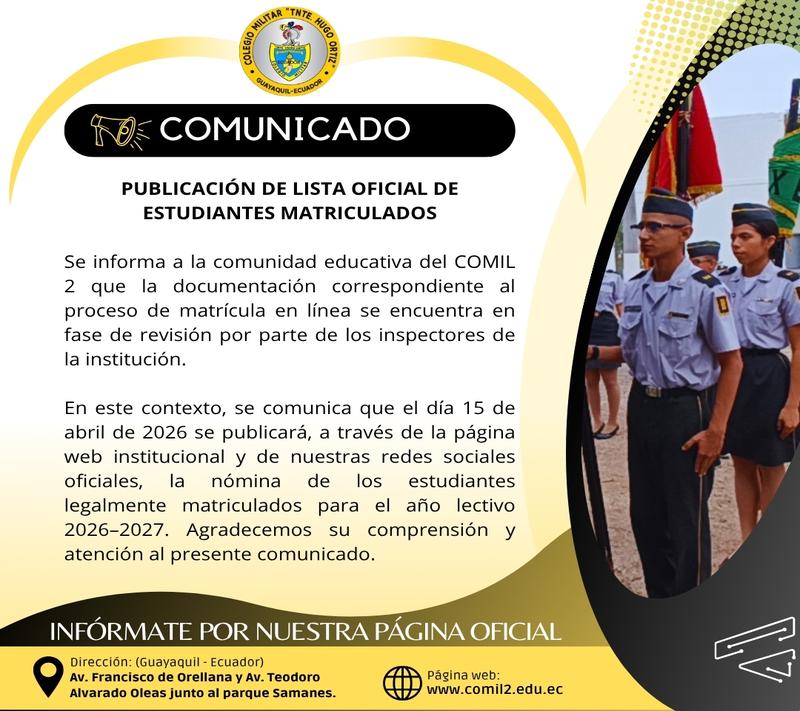 COLEGIO MILITAR "TNTE. HUGO ORTIZ"
GUAYAQUIL-ECUADOR

COMUNICADO

PUBLICACIÓN DE LISTA OFICIAL DE ESTUDIANTES MATRICULADOS

Se informa a la comunidad educativa del COMIL 2 que la documentación correspondiente al proceso de matrícula en línea se encuentra en fase de revisión por parte de los inspectores de la institución.

En este contexto, se comunica que el día 15 de abril de 2026 se publicará, a través de la página web institucional y de nuestras redes sociales oficiales, la nómina de los estudiantes legalmente matriculados para el año lectivo 2026–2027. Agradecemos su comprensión y atención al presente comunicado.

INFÓRMATE POR NUESTRA PÁGINA OFICIAL

Dirección: (Guayaquil - Ecuador)
Av. Francisco de Orellana y Av. Teodoro Alvarado Oleas junto al parque Samanes.

Página web:
www.comil2.edu.ec